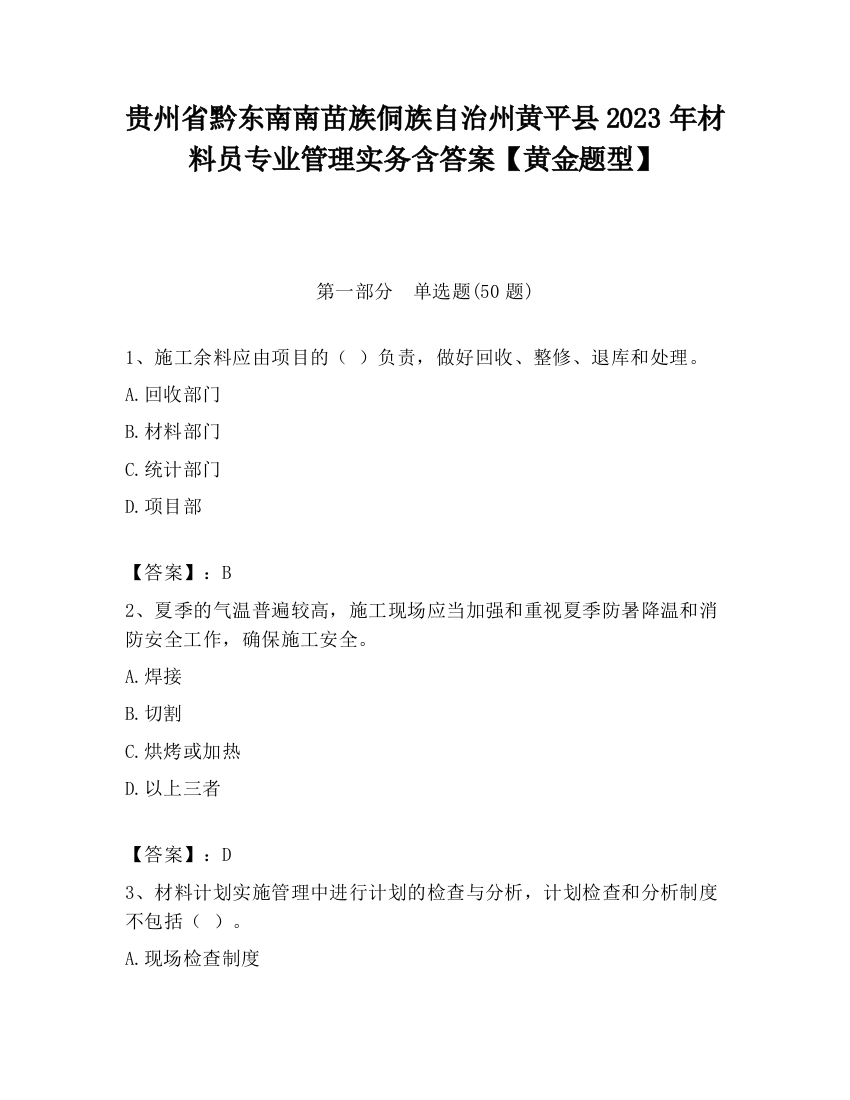 贵州省黔东南南苗族侗族自治州黄平县2023年材料员专业管理实务含答案【黄金题型】

第一部分　单选题(50题)

1、施工余料应由项目的（ ）负责，做好回收、整修、退库和处理。

A.回收部门

B.材料部门

C.统计部门

D.项目部

【答案】：B

2、夏季的气温普遍较高，施工现场应当加强和重视夏季防暑降温和消防安全工作，确保施工安全。

A.焊接

B.切割

C.烘烤或加热

D.以上三者

【答案】：D

3、材料计划实施管理中进行计划的检查与分析，计划检查和分析制度不包括（ ）。

A.现场检查制度